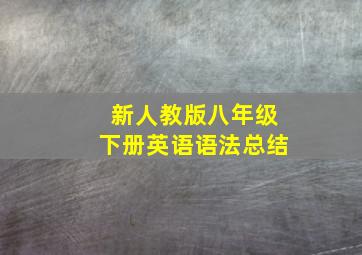 新人教版八年级
下册英语语法总结